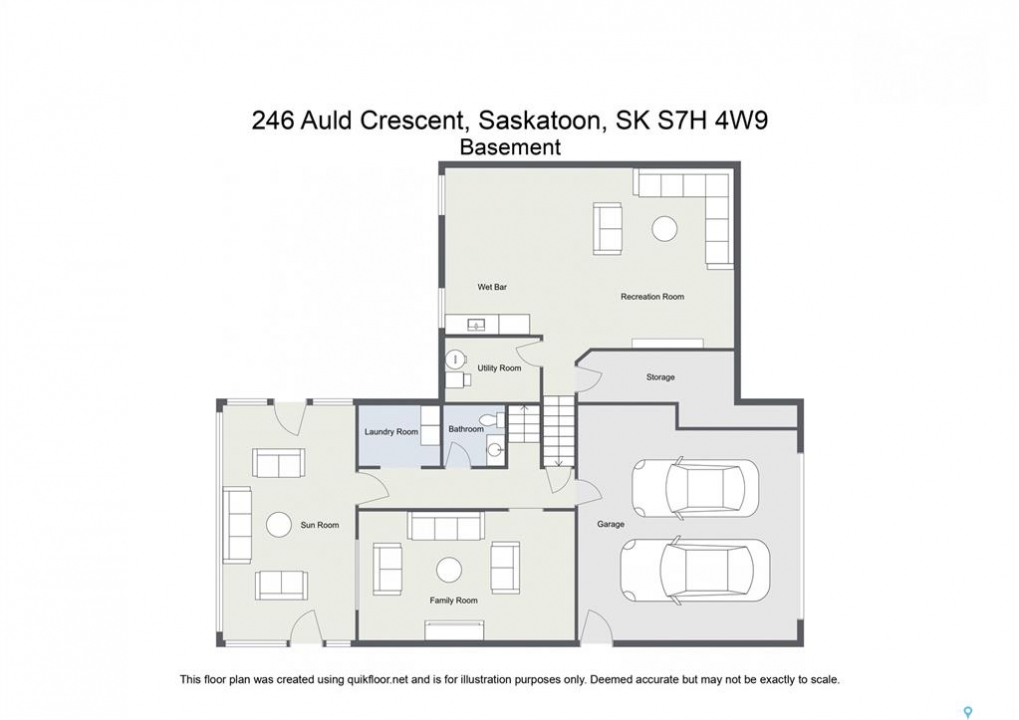 246 Auld Crescent, Saskatoon, SK S7H 4W9
Basement

Wet Bar

Recreation Room

Utility Room

Storage

Laundry Room

Bathroom

Sun Room

Garage

Family Room

This floor plan was created using quikfloor.net and is for illustration purposes only. Deemed accurate but may not be exactly to scale.